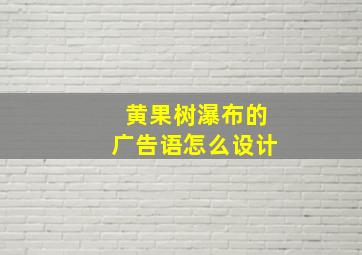 黄果树瀑布的
广告语怎么设计